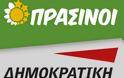 ΠΡΑΣΙΝΟΙ

ΔΗΜΟΚΡΑΤΙΚΗ